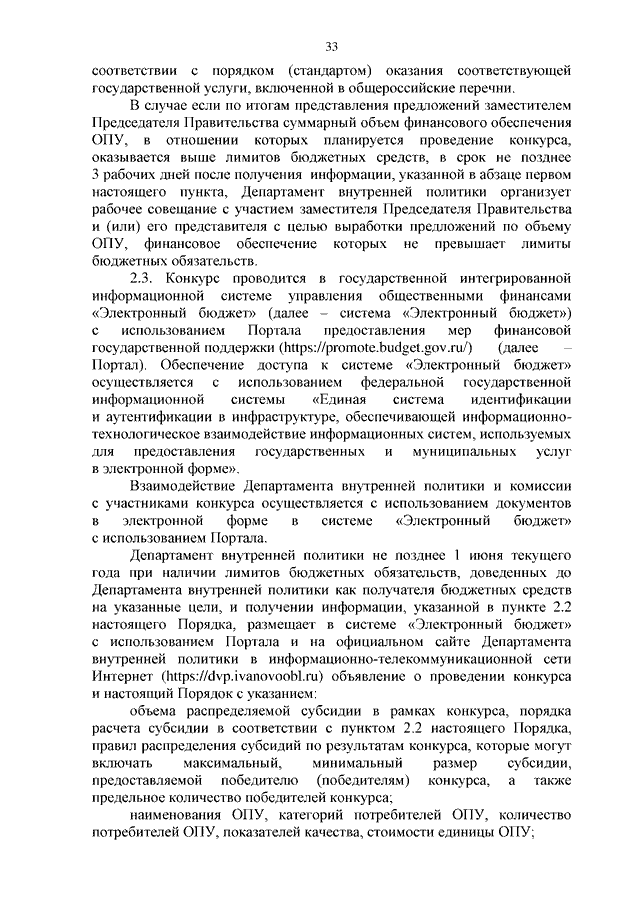 33

соответствии с порядком (стандартом) оказания соответствующей государственной услуги, включенной в общероссийские перечни.

В случае если по итогам представления предложений заместителем Председателя Правительства суммарный объем финансового обеспечения ОПУ, в отношении которых планируется проведение конкурса, оказывается выше лимитов бюджетных средств, в срок не позднее 3 рабочих дней после получения информации, указанной в абзаце первом настоящего пункта, Департамент внутренней политики организует рабочее совещание с участием заместителя Председателя Правительства и (или) его представителя с целью выработки предложений по объему ОПУ, финансовое обеспечение которых не превышает лимиты бюджетных обязательств.

2.3. Конкурс проводится в государственной интегрированной информационной системе управления общественными финансами «Электронный бюджет» (далее – система «Электронный бюджет») с использованием Портала предоставления мер финансовой государственной поддержки (https://promote.budget.gov.ru/) (далее – Портал). Обеспечение доступа к системе «Электронный бюджет» осуществляется с использованием федеральной государственной информационной системы «Единая система идентификации и аутентификации в инфраструктуре, обеспечивающей информационно-технологическое взаимодействие информационных систем, используемых для предоставления государственных и муниципальных услуг в электронной форме».

Взаимодействие Департамента внутренней политики и комиссии с участниками конкурса осуществляется с использованием документов в электронной форме в системе «Электронный бюджет» с использованием Портала.

Департамент внутренней политики не позднее 1 июня текущего года при наличии лимитов бюджетных обязательств, доведенных до Департамента внутренней политики как получателя бюджетных средств на указанные цели, и получении информации, указанной в пункте 2.2 настоящего Порядка, размещает в системе «Электронный бюджет» с использованием Портала и на официальном сайте Департамента внутренней политики в информационно-телекоммуникационной сети Интернет (https://dvp.ivanovoobl.ru) объявление о проведении конкурса и настоящий Порядок с указанием:

объема распределяемой субсидии в рамках конкурса, порядка расчета субсидии в соответствии с пунктом 2.2 настоящего Порядка, правил распределения субсидий по результатам конкурса, которые могут включать максимальный, минимальный размер субсидии, предоставляемой победителю (победителям) конкурса, а также предельное количество победителей конкурса;

наименования ОПУ, категорий потребителей ОПУ, количество потребителей ОПУ, показателей качества, стоимости единицы ОПУ;